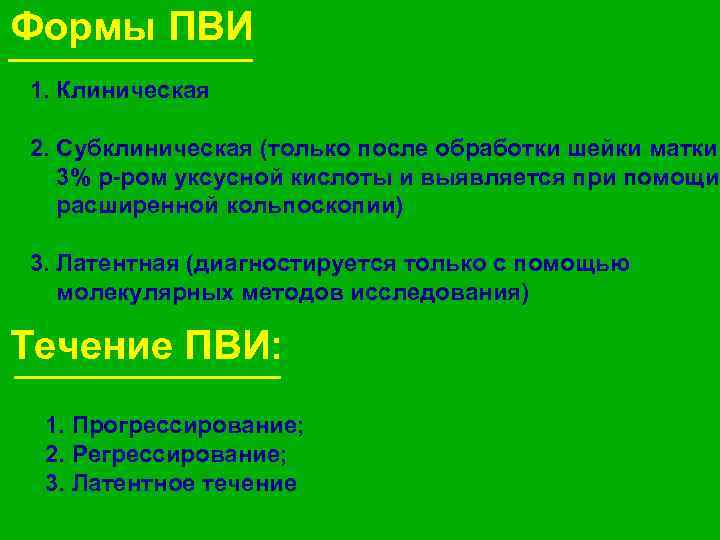 Формы ПВИ

1. Клиническая

2. Субклиническая (только после обработки шейки матки 3% р-ром уксусной кислоты и выявляется при помощи расширенной кольпоскопии)

3. Латентная (диагностируется только с помощью молекулярных методов исследования)

Течение ПВИ:

1. Прогрессирование;
2. Регрессирование;
3. Латентное течение